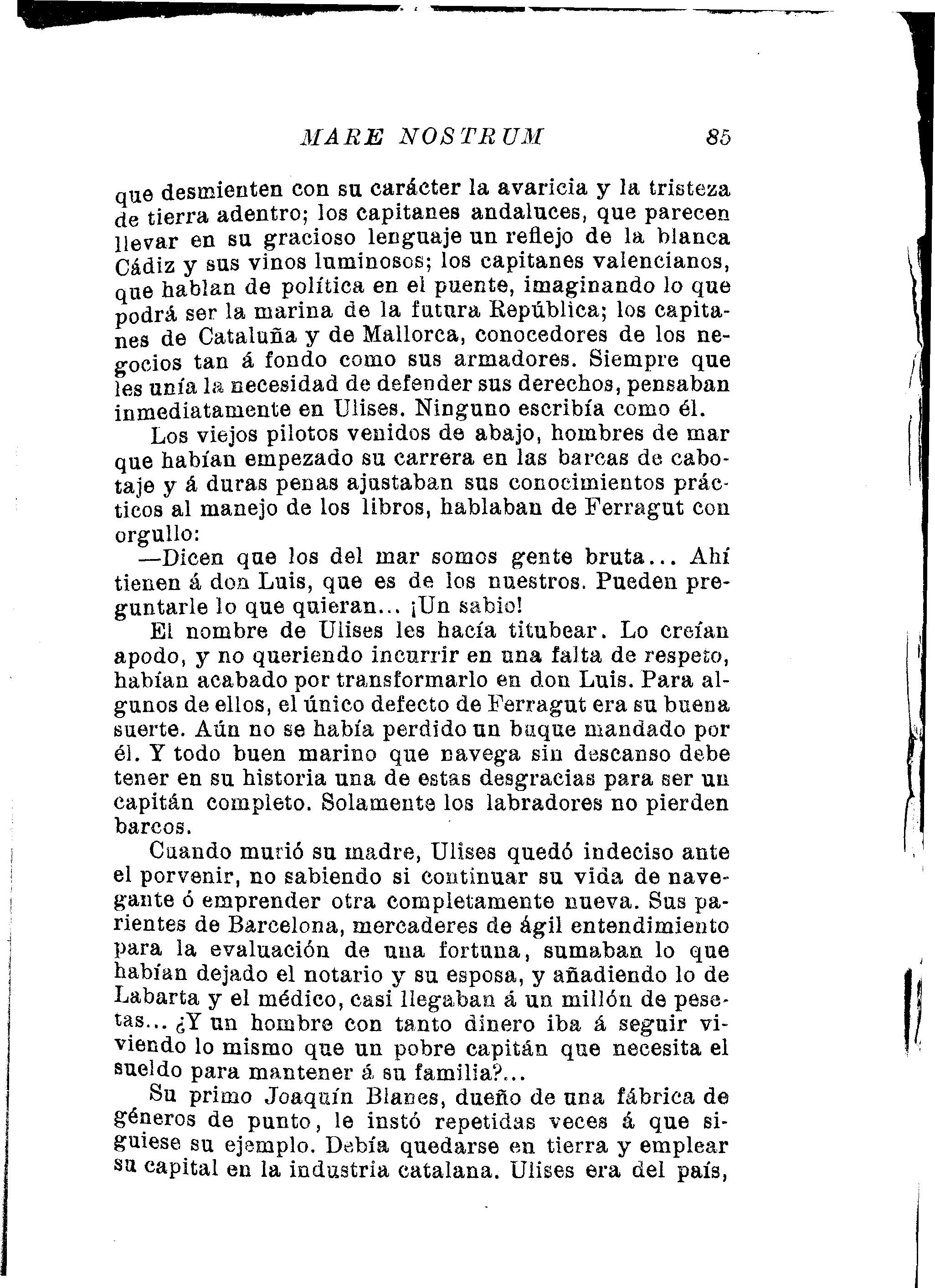 MARE NOSTRUM 85

que desmienten con su carácter la avaricia y la tristeza de tierra adentro; los capitanes andaluces, que parecen llevar en su gracioso lenguaje un reflejo de la blanca Cádiz y sus vinos luminosos; los capitanes valencianos, que hablan de política en el puente, imaginando lo que podrá ser la marina de la futura República; los capitanes de Cataluña y de Mallorca, conocedores de los negocios tan á fondo como sus armadores. Siempre que les unía la necesidad de defender sus derechos, pensaban inmediatamente en Ulises. Ninguno escribía como él.

Los viejos pilotos venidos de abajo, hombres de mar que habían empezado su carrera en las barcas de cabotaje y á duras penas ajustaban sus conocimientos prácticos al manejo de los libros, hablaban de Ferragut con orgullo:

—Dicen que los del mar somos gente bruta... Ahí tienen á don Luis, que es de los nuestros. Pueden preguntarle lo que quieran... ¡Un sabio!

El nombre de Ulises les hacía titubear. Lo creían apodo, y no queriendo incurrir en una falta de respeto, habían acabado por transformarlo en don Luis. Para algunos de ellos, el único defecto de Ferragut era su buena suerte. Aún no se había perdido un buque mandado por él. Y todo buen marino que navega sin descanso debe tener en su historia una de estas desgracias para ser un capitán completo. Solamente los labradores no pierden barcos.

Cuando murió su madre, Ulises quedó indeciso ante el porvenir, no sabiendo si continuar su vida de navegante ó emprender otra completamente nueva. Sus parientes de Barcelona, mercaderes de ágil entendimiento para la evaluación de una fortuna, sumaban lo que habían dejado el notario y su esposa, y añadiendo lo de Labarta y el médico, casi llegaban á un millón de pesetas... ¿Y un hombre con tanto dinero iba á seguir viviendo lo mismo que un pobre capitán que necesita el sueldo para mantener á su familia?...

Su primo Joaquín Blanes, dueño de una fábrica de géneros de punto, le instó repetidas veces á que siguiese su ejemplo. Debía quedarse en tierra y emplear su capital en la industria catalana. Ulises era del país,